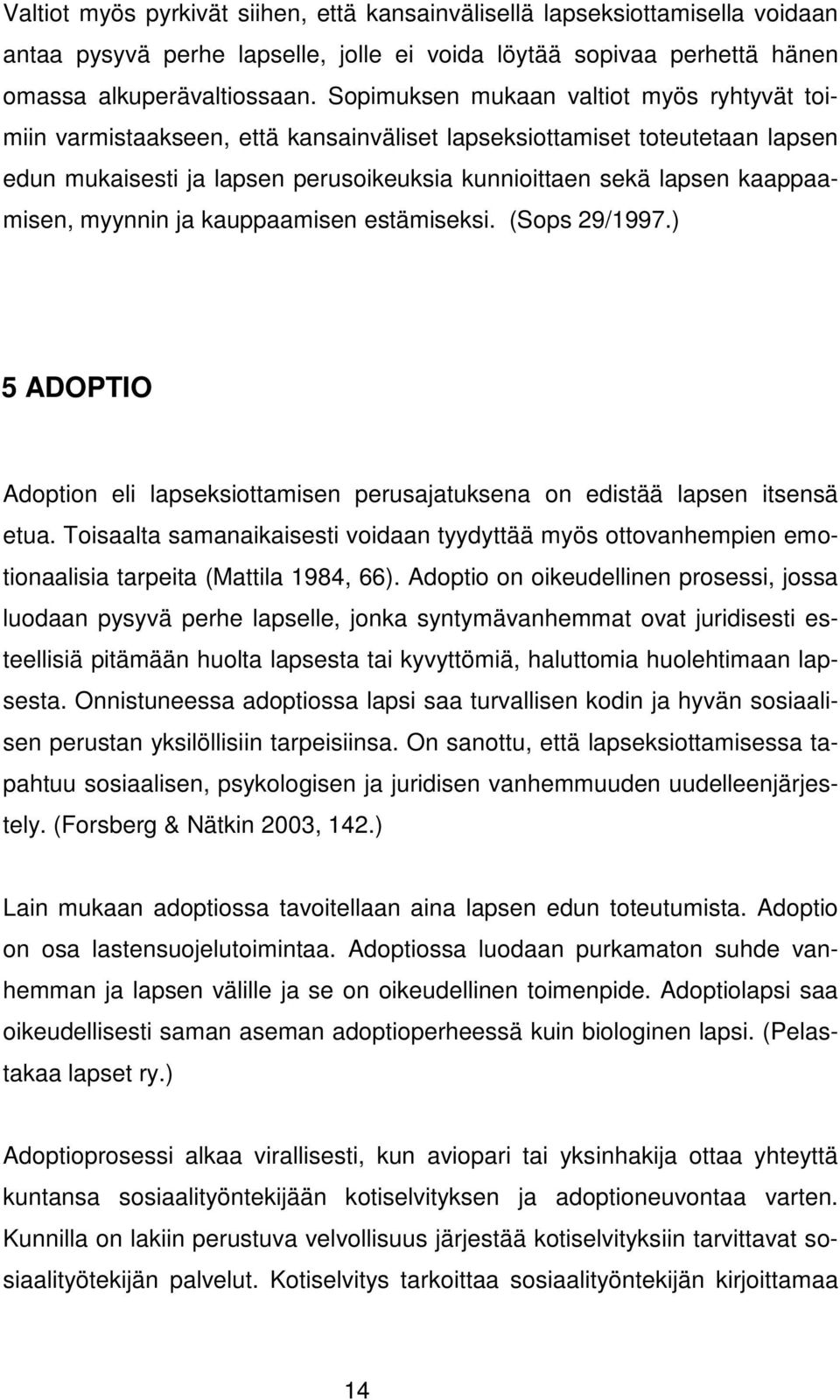 Valtiot myös pyrkivät siihen, että kansainvälisellä lapseksiottamisella voidaan antaa pysyvä perhe lapselle, jolle ei voida löytää sopivaa perhettä hänen omassa alkuperävaltiossaan. Sopimuksen mukaan valtiot myös ryhtyvät toimiin varmistaakseen, että kansainväliset lapseksiottamiset toteutetaan lapsen edun mukaisesti ja lapsen perusoikeuksia kunnioittaen sekä lapsen kaappaamisen, myynnin ja kauppaamisen estämiseksi. (Sops 29/1997.)

5 ADOPTIO

Adoption eli lapseksiottamisen perusajatuksena on edistää lapsen itsensä etua. Toisaalta samanaikaisesti voidaan tyydyttää myös ottovanhempien emotionaalisia tarpeita (Mattila 1984, 66). Adoptio on oikeudellinen prosessi, jossa luodaan pysyvä perhe lapselle, jonka syntymävanhemmat ovat juridisesti esteellisiä pitämään huolta lapsesta tai kyvyttömiä, haluttomia huolehtimaan lapsesta. Onnistuneessa adoptiossa lapsi saa turvallisen kodin ja hyvän sosiaalisen perustan yksilöllisiin tarpeisiinsa. On sanottu, että lapseksiottamisessa tapahtuu sosiaalisen, psykologisen ja juridisen vanhemmuuden uudelleenjärjestely. (Forsberg & Nätkin 2003, 142.)

Lain mukaan adoptiossa tavoitellaan aina lapsen edun toteutumista. Adoptio on osa lastensuojelutoimintaa. Adoptiossa luodaan purkamaton suhde vanhemman ja lapsen välille ja se on oikeudellinen toimenpide. Adoptiolapsi saa oikeudellisesti saman aseman adoptioperheessä kuin biologinen lapsi. (Pelastakaa lapset ry.)

Adoptioprosessi alkaa virallisesti, kun aviopari tai yksinhakija ottaa yhteyttä kuntansa sosiaalityöntekijään kotiselvityksen ja adoptioneuvontaa varten. Kunnilla on lakiin perustuva velvollisuus järjestää kotiselvityksiin tarvittavat sosiaalityötekijän palvelut. Kotiselvitys tarkoittaa sosiaalityöntekijän kirjoittamaa

14